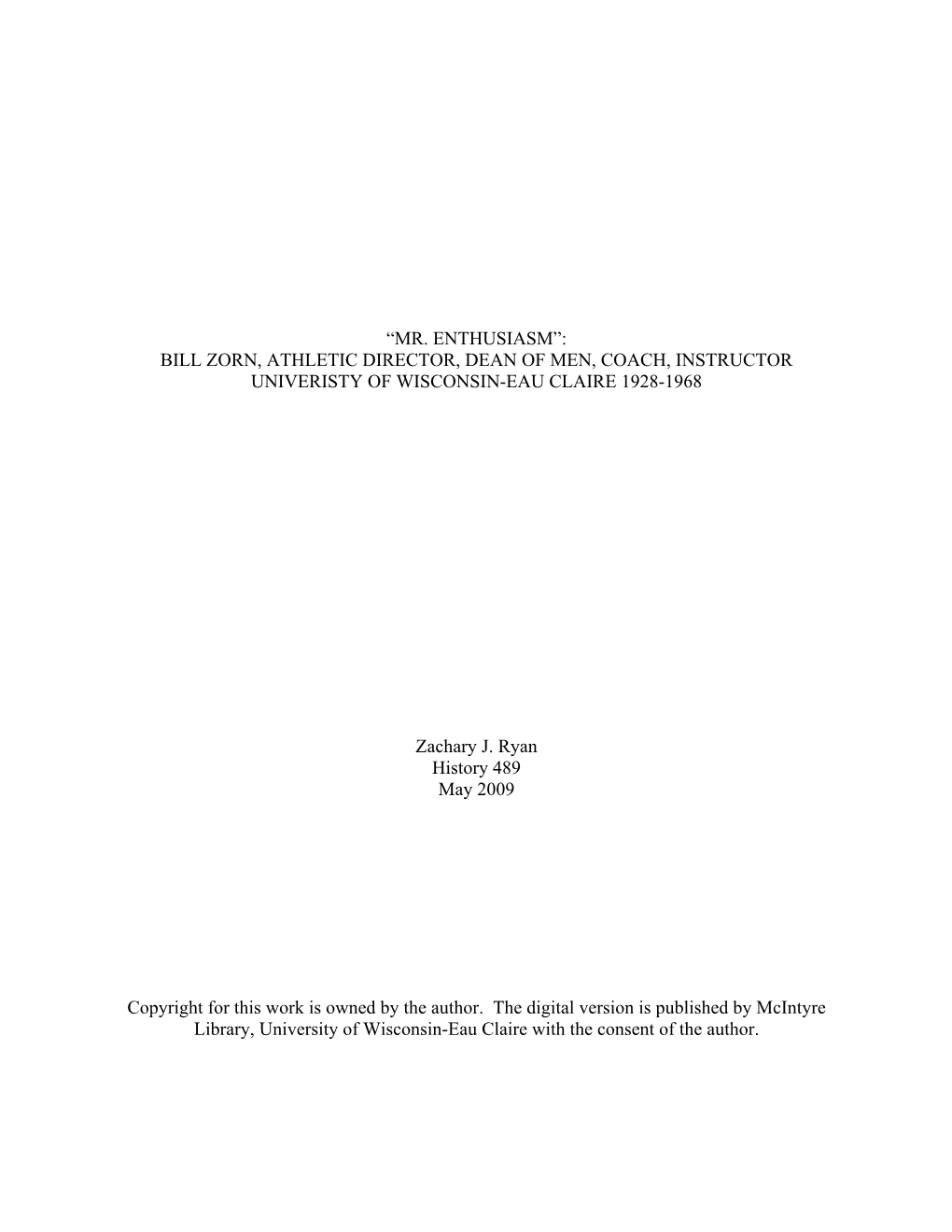 “MR. ENTHUSIASM”:
BILL ZORN, ATHLETIC DIRECTOR, DEAN OF MEN, COACH, INSTRUCTOR
UNIVERISTY OF WISCONSIN-EAU CLAIRE 1928-1968

Zachary J. Ryan
History 489
May 2009

Copyright for this work is owned by the author. The digital version is published by McIntyre Library, University of Wisconsin-Eau Claire with the consent of the author.